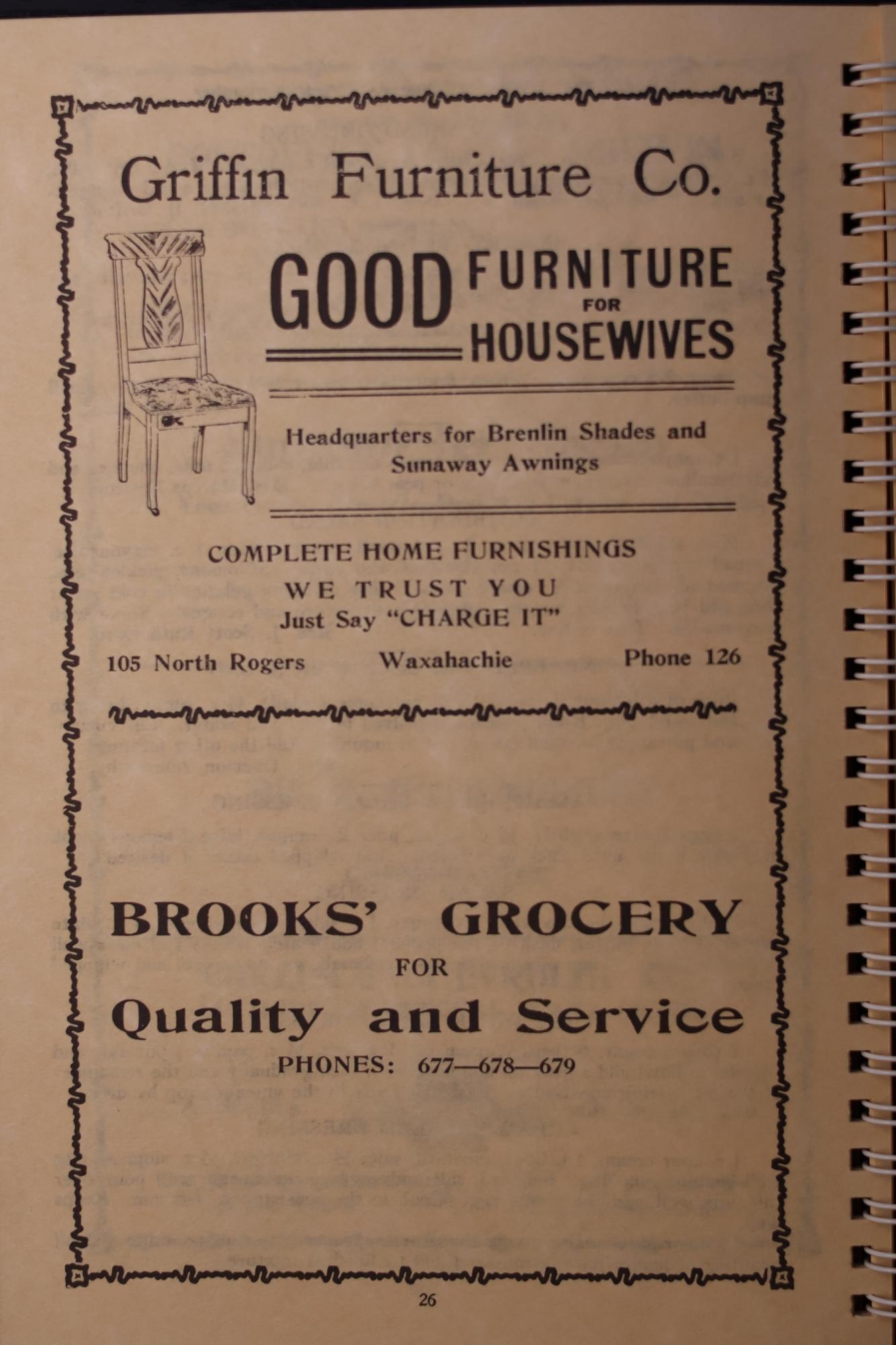 Griffin Furniture Co.

GOOD FURNITURE FOR HOUSEWIVES

Headquarters for Brenlin Shades and Sunaway Awnings

COMPLETE HOME FURNISHINGS

WE TRUST YOU

Just Say "CHARGE IT"

105 North Rogers Waxahachie Phone 126

BROOKS' GROCERY

FOR

Quality and Service

PHONES: 677—678—679

26